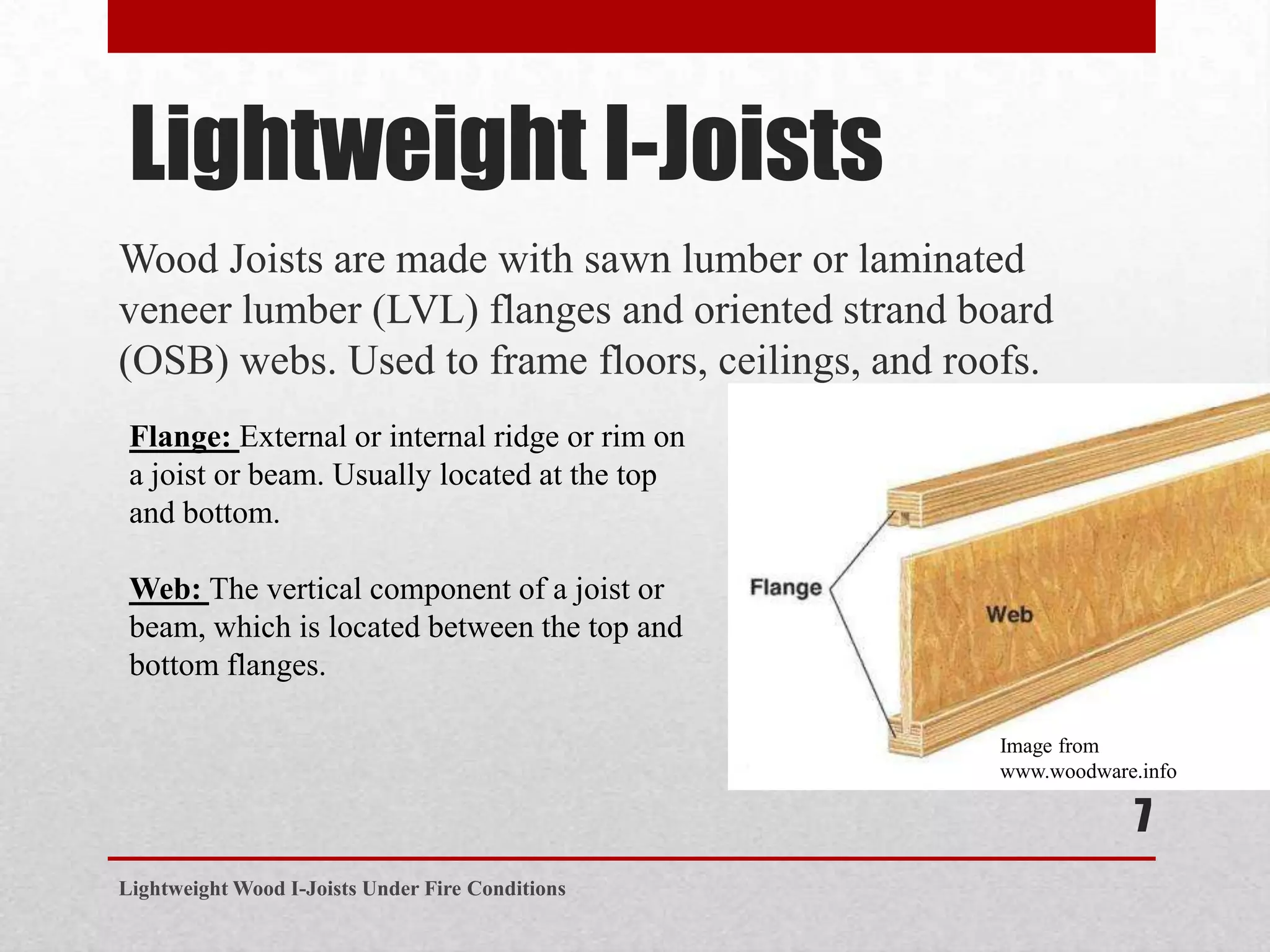 Lightweight I-Joists

Wood Joists are made with sawn lumber or laminated veneer lumber (LVL) flanges and oriented strand board (OSB) webs. Used to frame floors, ceilings, and roofs.

Flange: External or internal ridge or rim on a joist or beam. Usually located at the top and bottom.

Web: The vertical component of a joist or beam, which is located between the top and bottom flanges.

Flange

Web

Image from www.woodware.info

7

Lightweight Wood I-Joists Under Fire Conditions